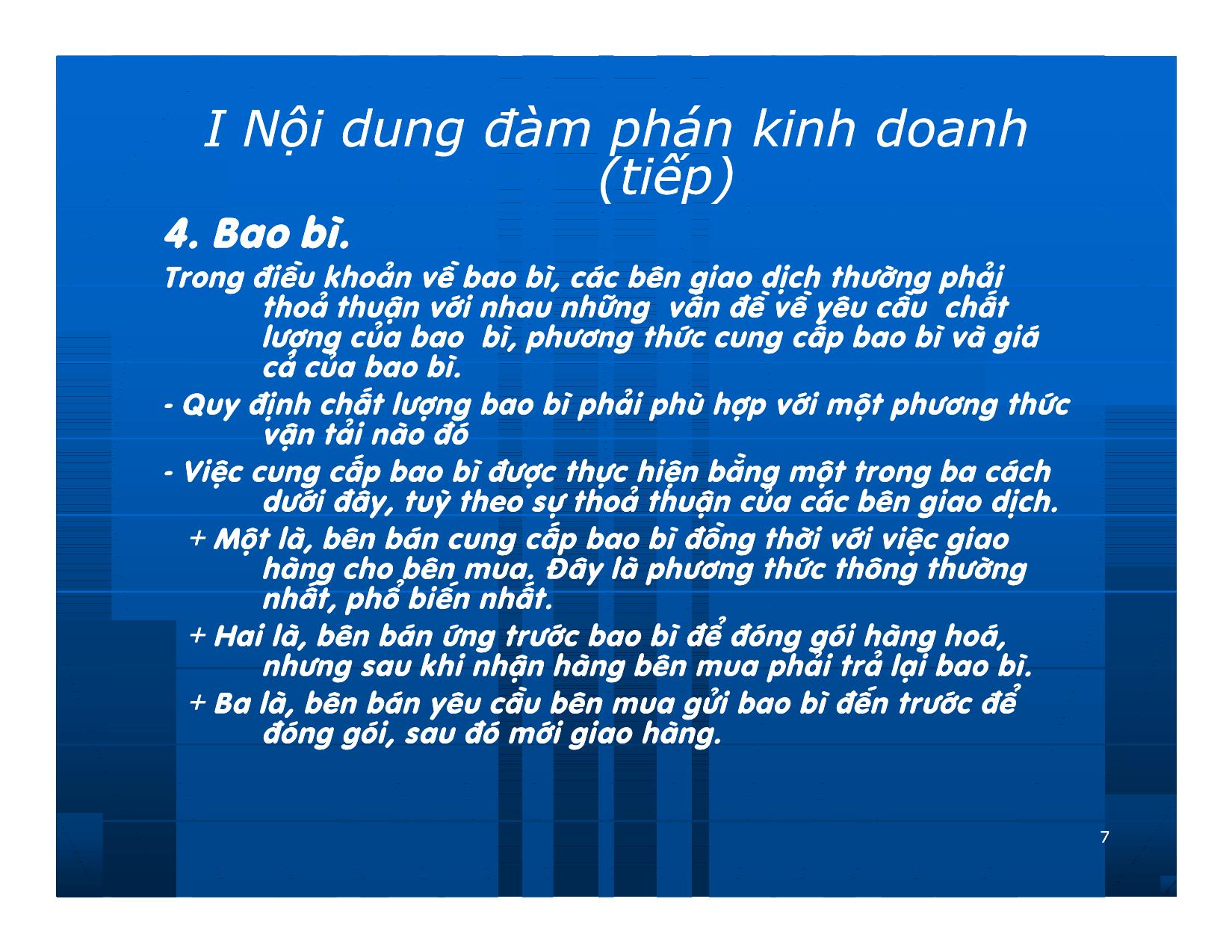 I Nội dung đàm phán kinh doanh (tiếp)

4. Bao bì.

Trong điều khoản về bao bì, các bên giao dịch thường phải thoả thuận với nhau những vấn đề về yêu cầu chất lượng của bao bì, phương thức cung cấp bao bì và giá cả của bao bì.

- Quy định chất lượng bao bì phải phù hợp với một phương thức vận tải nào đó

- Việc cung cấp bao bì được thực hiện bằng một trong ba cách dưới đây, tuỳ theo sự thoả thuận của các bên giao dịch.

+ Một là, bên bán cung cấp bao bì đồng thời với việc giao hàng cho bên mua. Đây là phương thức thông thường nhất, phổ biến nhất.

+ Hai là, bên bán ứng trước bao bì để đóng gói hàng hoá, nhưng sau khi nhận hàng bên mua phải trả lại bao bì.

+ Ba là, bên bán yêu cầu bên mua gửi bao bì đến trước để đóng gói, sau đó mới giao hàng.

7